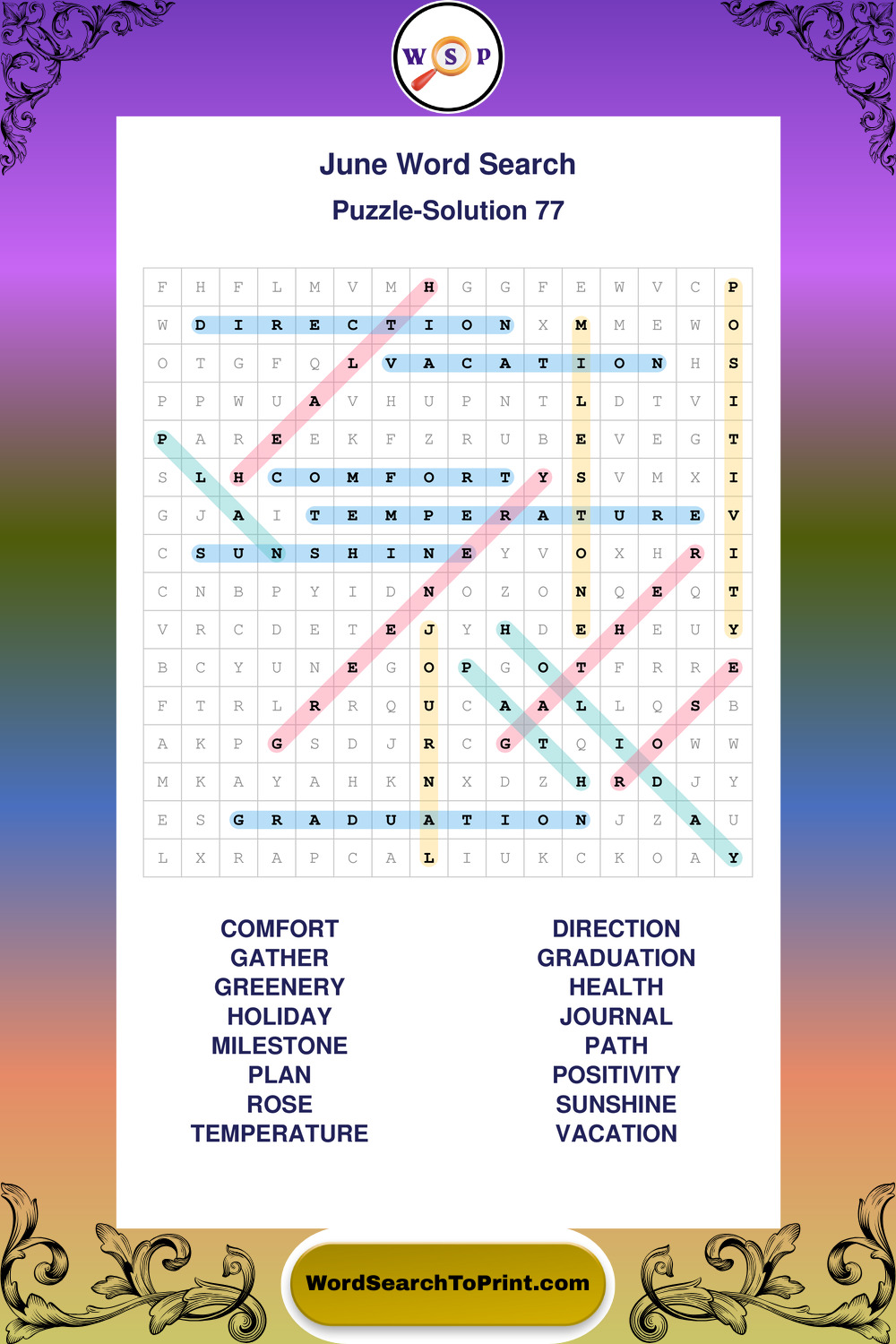 W S P

June Word Search

Puzzle-Solution 77

| F | H | F | L | M | V | M | H | G | G | F | E | W | V | C | P |
|---|---|---|---|---|---|---|---|---|---|---|---|---|---|---|---|
| W | D | I | R | E | C | T | I | O | N | X | M | M | E | W | O |
| O | T | G | F | Q | L | V | A | C | A | T | I | O | N | H | S |
| P | P | W | U | A | V | H | U | P | N | T | L | D | T | V | I |
| P | A | R | E | E | K | F | Z | R | U | B | E | V | E | G | T |
| S | L | H | C | O | M | F | O | R | T | Y | S | V | M | X | I |
| G | J | A | I | T | E | M | P | E | R | A | T | U | R | E | V |
| C | S | U | N | S | H | I | N | E | Y | V | O | X | H | R | I |
| C | N | B | P | Y | I | D | N | O | Z | O | N | Q | E | Q | T |
| V | R | C | D | E | T | E | J | Y | H | D | E | H | E | U | Y |
| B | C | Y | U | N | E | G | O | P | G | O | T | F | R | R | E |
| F | T | R | L | R | R | Q | U | C | A | A | L | L | Q | S | B |
| A | K | P | G | S | D | J | R | C | G | T | Q | I | O | W | W |
| M | K | A | Y | A | H | K | N | X | D | Z | H | R | D | J | Y |
| E | S | G | R | A | D | U | A | T | I | O | N | J | Z | A | U |
| L | X | R | A | P | C | A | L | I | U | K | C | K | O | A | Y |

COMFORT
GATHER
GREENERY
HOLIDAY
MILESTONE
PLAN
ROSE
TEMPERATURE

DIRECTION
GRADUATION
HEALTH
JOURNAL
PATH
POSITIVITY
SUNSHINE
VACATION

WordSearchToPrint.com